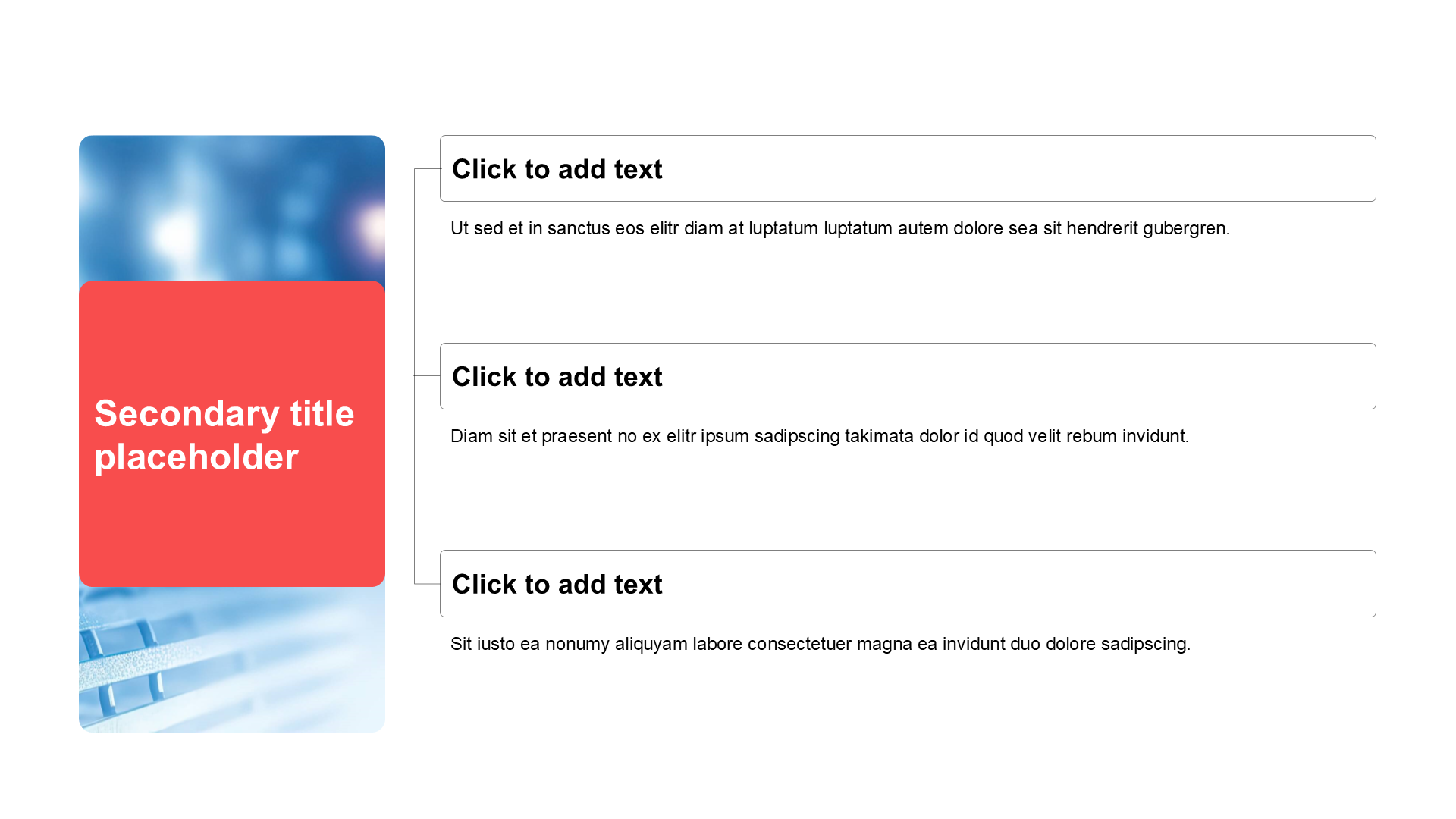 Secondary title placeholder

Click to add text

Ut sed et in sanctus eos elitr diam at luptatum luptatum autem dolore sea sit hendrerit gubergren.

Click to add text

Diam sit et praesent no ex elitr ipsum sadipscing takimata dolor id quod velit rebum invidunt.

Click to add text

Sit iusto ea nonumy aliquyam labore consectetuer magna ea invidunt duo dolore sadipscing.